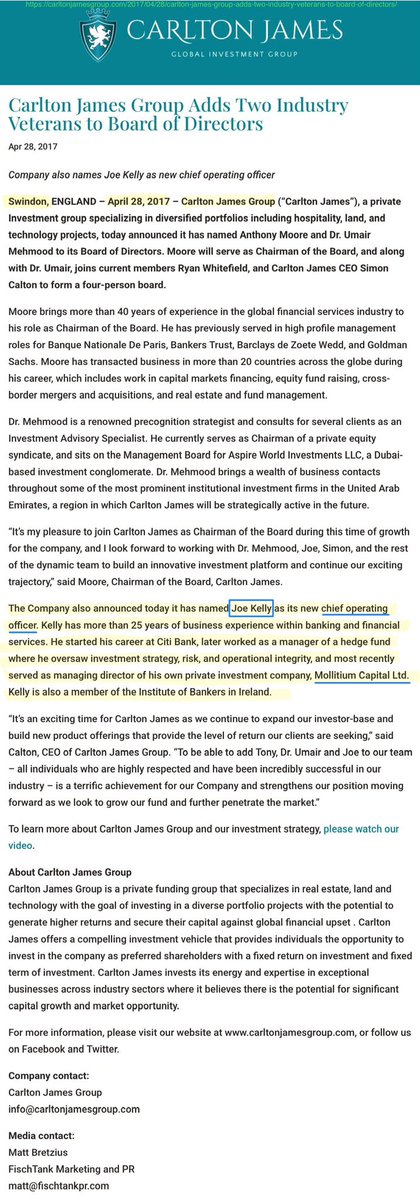 https://carltonjamesgroup.com/2017/04/28/carlton-james-group-adds-two-industry-veterans-to-board-of-directors/

CARLTON JAMES
GLOBAL INVESTMENT GROUP

Carlton James Group Adds Two Industry Veterans to Board of Directors

Apr 28, 2017

Company also names Joe Kelly as new chief operating officer

Swindon, ENGLAND – April 28, 2017 – Carlton James Group ("Carlton James"), a private Investment group specializing in diversified portfolios including hospitality, land, and technology projects, today announced it has named Anthony Moore and Dr. Umair Mehmood to its Board of Directors. Moore will serve as Chairman of the Board, and along with Dr. Umair, joins current members Ryan Whitefield, and Carlton James CEO Simon Calton to form a four-person board.

Moore brings more than 40 years of experience in the global financial services industry to his role as Chairman of the Board. He has previously served in high profile management roles for Banque Nationale De Paris, Bankers Trust, Barclays de Zoete Wedd, and Goldman Sachs. Moore has transacted business in more than 20 countries across the globe during his career, which includes work in capital markets financing, equity fund raising, cross-border mergers and acquisitions, and real estate and fund management.

Dr. Mehmood is a renowned precognition strategist and consults for several clients as an Investment Advisory Specialist. He currently serves as Chairman of a private equity syndicate, and sits on the Management Board for Aspire World Investments LLC, a Dubai-based investment conglomerate. Dr. Mehmood brings a wealth of business contacts throughout some of the most prominent institutional investment firms in the United Arab Emirates, a region in which Carlton James will be strategically active in the future.

"It's my pleasure to join Carlton James as Chairman of the Board during this time of growth for the company, and I look forward to working with Dr. Mehmood, Joe, Simon, and the rest of the dynamic team to build an innovative investment platform and continue our exciting trajectory," said Moore, Chairman of the Board, Carlton James.

The Company also announced today it has named Joe Kelly as its new chief operating officer. Kelly has more than 25 years of business experience within banking and financial services. He started his career at Citi Bank, later worked as a manager of a hedge fund where he oversaw investment strategy, risk, and operational integrity, and most recently served as managing director of his own private investment company, Mollitium Capital Ltd. Kelly is also a member of the Institute of Bankers in Ireland.

"It's an exciting time for Carlton James as we continue to expand our investor-base and build new product offerings that provide the level of return our clients are seeking," said Calton, CEO of Carlton James Group. "To be able to add Tony, Dr. Umair and Joe to our team – all individuals who are highly respected and have been incredibly successful in our industry – is a terrific achievement for our Company and strengthens our position moving forward as we look to grow our fund and further penetrate the market."

To learn more about Carlton James Group and our investment strategy, please watch our video.

About Carlton James Group
Carlton James Group is a private funding group that specializes in real estate, land and technology with the goal of investing in a diverse portfolio projects with the potential to generate higher returns and secure their capital against global financial upset . Carlton James offers a compelling investment vehicle that provides individuals the opportunity to invest in the company as preferred shareholders with a fixed return on investment and fixed term of investment. Carlton James invests its energy and expertise in exceptional businesses across industry sectors where it believes there is the potential for significant capital growth and market opportunity.

For more information, please visit our website at www.carltonjamesgroup.com, or follow us on Facebook and Twitter.

Company contact:
Carlton James Group
info@carltonjamesgroup.com

Media contact:
Matt Bretzius
FischTank Marketing and PR
matt@fischtankpr.com